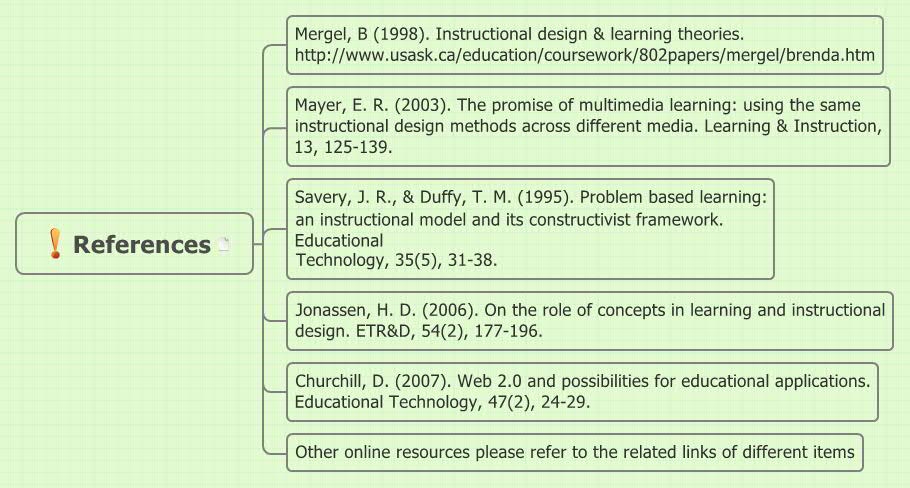 References

Mergel, B (1998). Instructional design & learning theories. http://www.usask.ca/education/coursework/802papers/mergel/brenda.htm

Mayer, E. R. (2003). The promise of multimedia learning: using the same instructional design methods across different media. Learning & Instruction, 13, 125-139.

Savery, J. R., & Duffy, T. M. (1995). Problem based learning: an instructional model and its constructivist framework. Educational Technology, 35(5), 31-38.

Jonassen, H. D. (2006). On the role of concepts in learning and instructional design. ETR&D, 54(2), 177-196.

Churchill, D. (2007). Web 2.0 and possibilities for educational applications. Educational Technology, 47(2), 24-29.

Other online resources please refer to the related links of different items